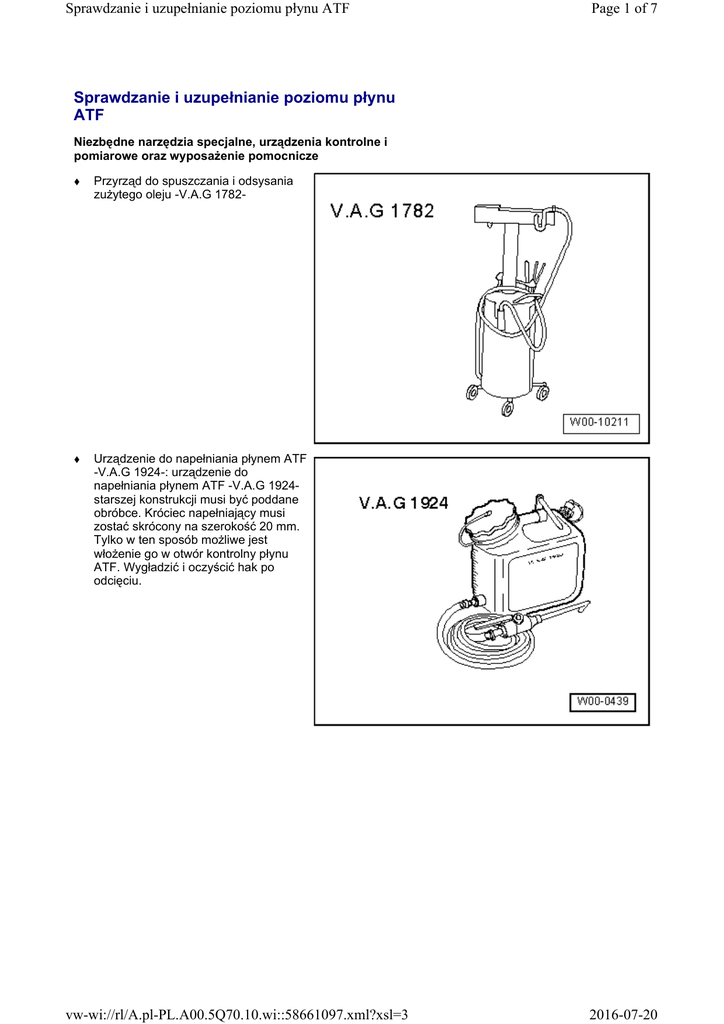 Sprawdzanie i uzupełnianie poziomu płynu ATF

Page 1 of 7

Sprawdzanie i uzupełnianie poziomu płynu ATF

Niezbędne narzędzia specjalne, urządzenia kontrolne i pomiarowe oraz wyposażenie pomocnicze

♦ Przyrząd do spuszczania i odsysania zużytego oleju -V.A.G 1782-

V.A.G 1782

W00-10211

♦ Urządzenie do napełniania płynem ATF -V.A.G 1924-: urządzenie do napełniania płynem ATF -V.A.G 1924- starszej konstrukcji musi być poddane obróbce. Króciec napełniający musi zostać skrócony na szerokość 20 mm. Tylko w ten sposób możliwe jest włożenie go w otwór kontrolny płynu ATF. Wygładzić i oczyścić hak po odcięciu.

V.A.G 1924

W00-0439

vw-wi://rl/A.pl-PL.A00.5Q70.10.wi::58661097.xml?xsl=3

2016-07-20